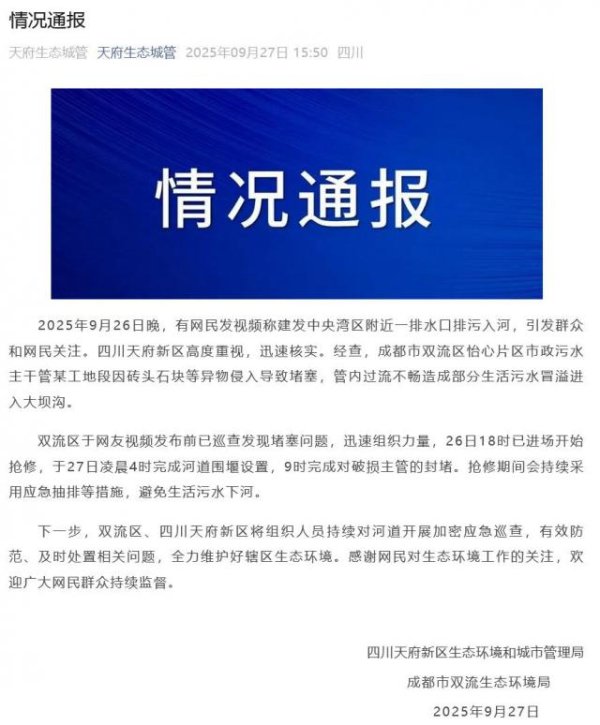 情况通报

天府生态城管 天府生态城管 2025年09月27日 15:50 四川

情况通报

2025年9月26日晚，有网民发视频称建发中央湾区附近一排水口排污入河，引发群众和网民关注。四川天府新区高度重视，迅速核实。经查，成都市双流区怡心片区市政污水主干管某工地段因砖头石块等异物侵入导致堵塞，管内过流不畅造成部分生活污水冒溢进入大坝沟。

双流区于网友视频发布前已巡查发现堵塞问题，迅速组织力量，26日18时已进场开始抢修，于27日凌晨4时完成河道围堰设置，9时完成对破损主管的封堵。抢修期间会持续采用应急抽排等措施，避免生活污水下河。

下一步，双流区、四川天府新区将组织人员持续对河道开展加密应急巡查，有效防范、及时处置相关问题，全力维护好辖区生态环境。感谢网民对生态环境工作的关注，欢迎广大网民群众持续监督。

四川天府新区生态环境和城市管理局

成都市双流生态环境局

2025年9月27日